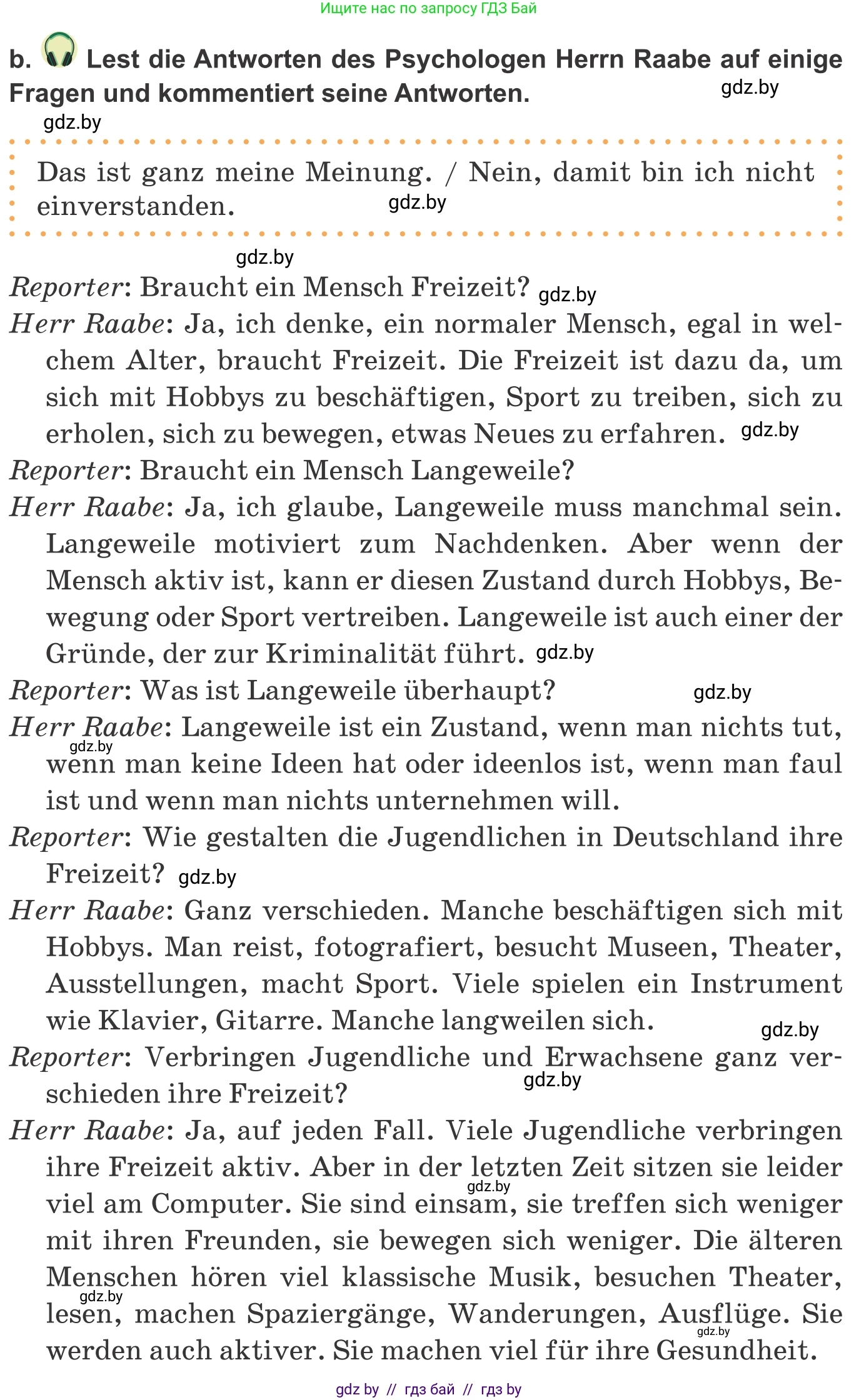 Ищите нас по запросу ГДЗ Бай

b. Lest die Antworten des Psychologen Herrn Raabe auf einige Fragen und kommentiert seine Antworten. gdz.by

gdz.by

Das ist ganz meine Meinung. / Nein, damit bin ich nicht einverstanden. gdz.by

gdz.by

Reporter: Braucht ein Mensch Freizeit? gdz.by

Herr Raabe: Ja, ich denke, ein normaler Mensch, egal in welchem Alter, braucht Freizeit. Die Freizeit ist dazu da, um sich mit Hobbys zu beschäftigen, Sport zu treiben, sich zu erholen, sich zu bewegen, etwas Neues zu erfahren. gdz.by

Reporter: Braucht ein Mensch Langeweile?

Herr Raabe: Ja, ich glaube, Langeweile muss manchmal sein. Langeweile motiviert zum Nachdenken. Aber wenn der Mensch aktiv ist, kann er diesen Zustand durch Hobbys, Bewegung oder Sport vertreiben. Langeweile ist auch einer der Gründe, der zur Kriminalität führt. gdz.by

Reporter: Was ist Langeweile überhaupt? gdz.by

Herr Raabe: Langeweile ist ein Zustand, wenn man nichts tut, gdz.by wenn man keine Ideen hat oder ideenlos ist, wenn man faul ist und wenn man nichts unternehmen will.

Reporter: Wie gestalten die Jugendlichen in Deutschland ihre Freizeit? gdz.by

Herr Raabe: Ganz verschieden. Manche beschäftigen sich mit Hobbys. Man reist, fotografiert, besucht Museen, Theater, Ausstellungen, macht Sport. Viele spielen ein Instrument wie Klavier, Gitarre. Manche langweilen sich. gdz.by

Reporter: Verbringen Jugendliche und Erwachsene ganz verschieden ihre Freizeit? gdz.by

Herr Raabe: Ja, auf jeden Fall. Viele Jugendliche verbringen ihre Freizeit aktiv. Aber in der letzten Zeit sitzen sie leider gdz.by viel am Computer. Sie sind einsam, sie treffen sich weniger mit ihren Freunden, sie bewegen sich weniger. Die älteren Menschen hören viel klassische Musik, besuchen Theater, gdz.by lesen, machen Spaziergänge, Wanderungen, Ausflüge. Sie gdz.by werden auch aktiver. Sie machen viel für ihre Gesundheit.

gdz by // гдз бай // гдз by